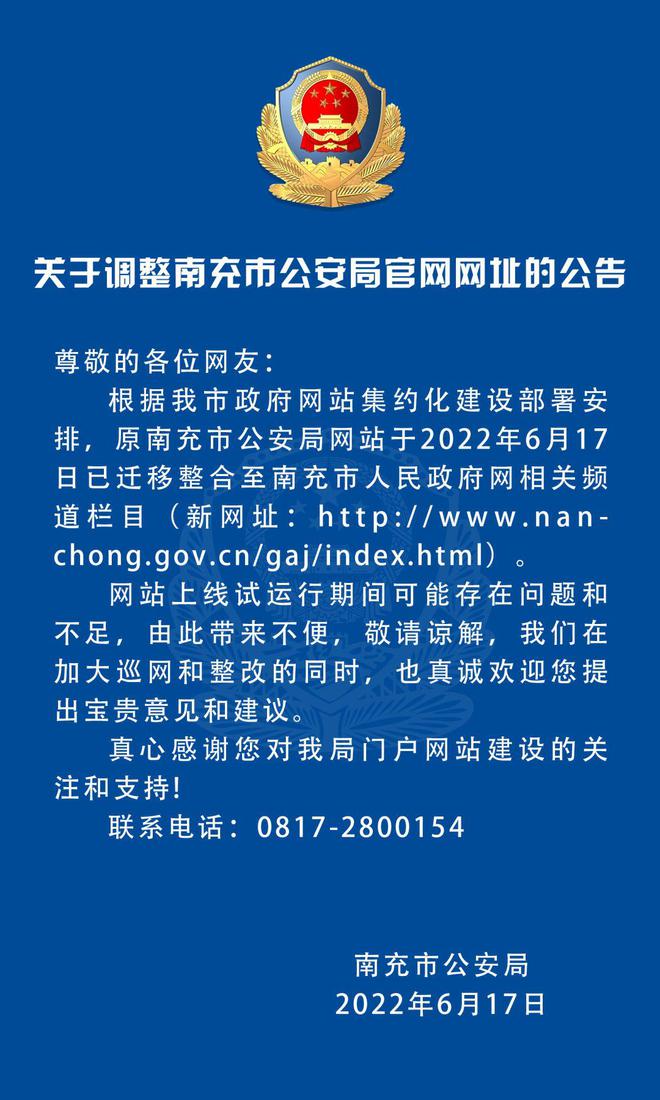 关于调整南充市公安局官网网址的公告

尊敬的各位网友：

根据我市政府网站集约化建设部署安排，原南充市公安局网站于2022年6月17日已迁移整合至南充市人民政府网相关频道栏目（新网址：http://www.nanchong.gov.cn/gaj/index.html）。

网站上线试运行期间可能存在问题和不足，由此带来不便，敬请谅解，我们在加大巡网和整改的同时，也真诚欢迎您提出宝贵意见和建议。

真心感谢您对我局门户网站建设的关注和支持！

联系电话：0817-2800154

南充市公安局
2022年6月17日